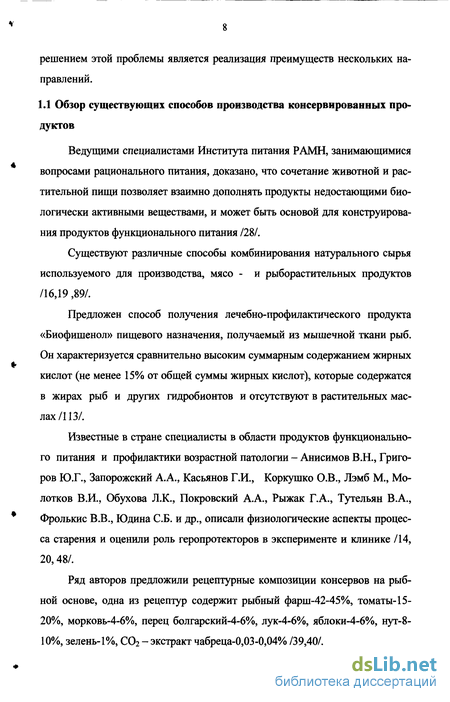 8

решением этой проблемы является реализация преимуществ нескольких направлений.

1.1 Обзор существующих способов производства консервированных продуктов

Ведущими специалистами Института питания РАМН, занимающимися вопросами рационального питания, доказано, что сочетание животной и растительной пищи позволяет взаимно дополнять продукты недостающими биологически активными веществами, и может быть основой для конструирования продуктов функционального питания /28/.

Существуют различные способы комбинирования натурального сырья используемого для производства, мясо - и рыборастительных продуктов /16,19 ,89/.

Предложен способ получения лечебно-профилактического продукта «Биофишенол» пищевого назначения, получаемый из мышечной ткани рыб. Он характеризуется сравнительно высоким суммарным содержанием жирных кислот (не менее 15% от общей суммы жирных кислот), которые содержатся в жирах рыб и других гидробионтов и отсутствуют в растительных маслах /113/.

Известные в стране специалисты в области продуктов функционального питания и профилактики возрастной патологии – Анисимов В.Н., Григоров Ю.Г., Запорожский А.А., Касьянов Г.И., Коркушко О.В., Лэмб М., Молотков В.И., Обухова Л.К., Покровский А.А., Рыжак Г.А., Тутельян В.А., Фролькис В.В., Юдина С.Б. и др., описали физиологические аспекты процесса старения и оценили роль геропротекторов в эксперименте и клинике /14, 20, 48/.

Ряд авторов предложили рецептурные композиции консервов на рыбной основе, одна из рецептур содержит рыбный фарш-42-45%, томаты-15-20%, морковь-4-6%, перец болгарский-4-6%, лук-4-6%, яблоки-4-6%, нут-8-10%, зелень-1%, $CO_2$ – экстракт чабреца-0,03-0,04% /39,40/.

dsLib.net
библиотека диссертаций